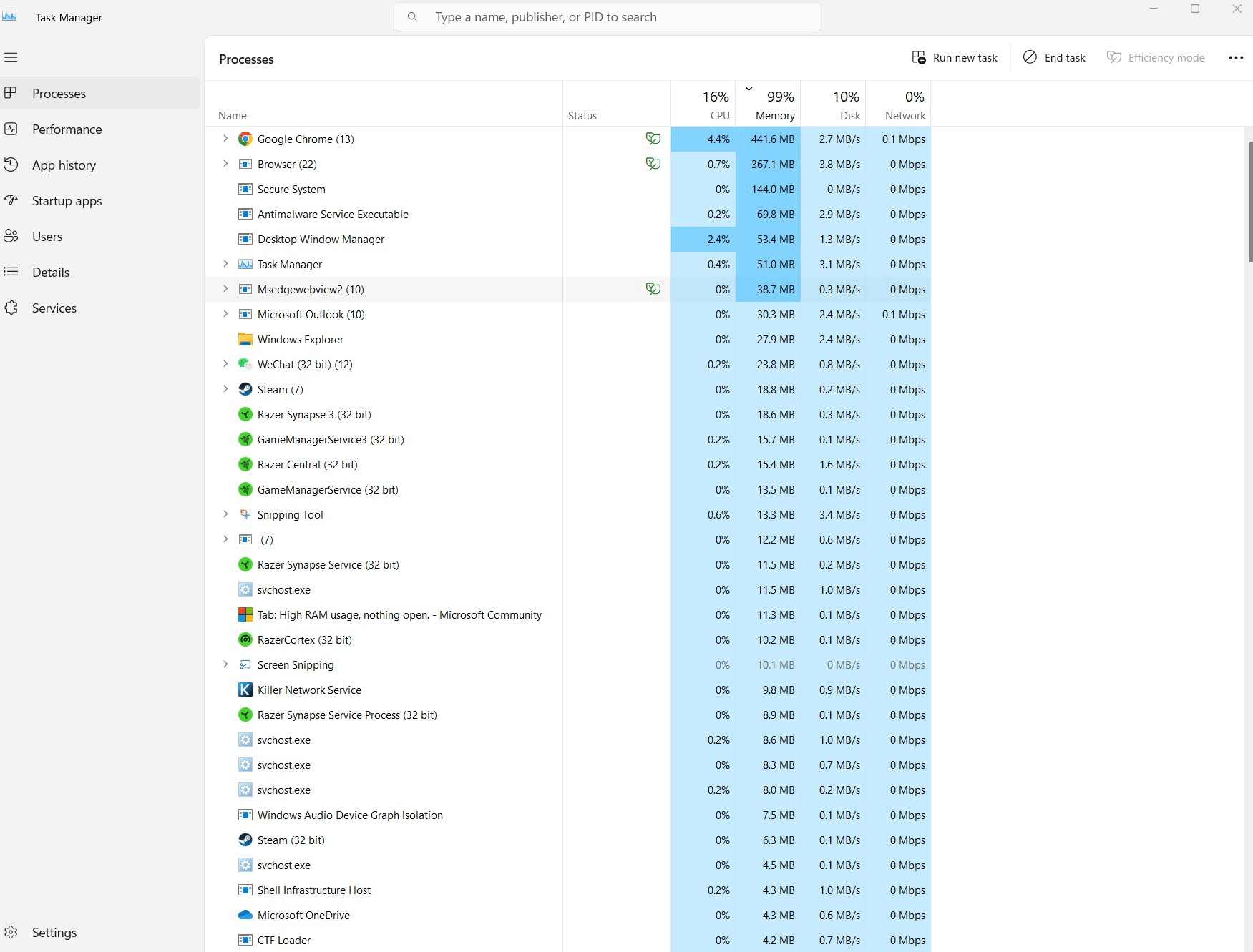 Task Manager

Type a name, publisher, or PID to search

Processes
Performance
App history
Startup apps
Users
Details
Services

Settings

Processes

Run new task
End task
Efficiency mode

| Name | Status | 16% CPU | 99% Memory | 10% Disk | 0% Network |
|---|---|---|---|---|---|
| Google Chrome (13) | | 4.4% | 441.6 MB | 2.7 MB/s | 0.1 Mbps |
| Browser (22) | | 0.7% | 367.1 MB | 3.8 MB/s | 0 Mbps |
| Secure System | | 0% | 144.0 MB | 0 MB/s | 0 Mbps |
| Antimalware Service Executable | | 0.2% | 69.8 MB | 2.9 MB/s | 0 Mbps |
| Desktop Window Manager | | 2.4% | 53.4 MB | 1.3 MB/s | 0 Mbps |
| Task Manager | | 0.4% | 51.0 MB | 3.1 MB/s | 0 Mbps |
| Msedgewebview2 (10) | | 0% | 38.7 MB | 0.3 MB/s | 0 Mbps |
| Microsoft Outlook (10) | | 0% | 30.3 MB | 2.4 MB/s | 0.1 Mbps |
| Windows Explorer | | 0% | 27.9 MB | 2.4 MB/s | 0 Mbps |
| WeChat (32 bit) (12) | | 0.2% | 23.8 MB | 0.8 MB/s | 0 Mbps |
| Steam (7) | | 0% | 18.8 MB | 0.2 MB/s | 0 Mbps |
| Razer Synapse 3 (32 bit) | | 0% | 18.6 MB | 0.3 MB/s | 0 Mbps |
| GameManagerService3 (32 bit) | | 0.2% | 15.7 MB | 0.1 MB/s | 0 Mbps |
| Razer Central (32 bit) | | 0.2% | 15.4 MB | 1.6 MB/s | 0 Mbps |
| GameManagerService (32 bit) | | 0% | 13.5 MB | 0.1 MB/s | 0 Mbps |
| Snipping Tool | | 0.6% | 13.3 MB | 3.4 MB/s | 0 Mbps |
| (7) | | 0% | 12.2 MB | 0.6 MB/s | 0 Mbps |
| Razer Synapse Service (32 bit) | | 0% | 11.5 MB | 0.2 MB/s | 0 Mbps |
| svchost.exe | | 0% | 11.5 MB | 1.0 MB/s | 0 Mbps |
| Tab: High RAM usage, nothing open. - Microsoft Community | | 0% | 11.3 MB | 0.1 MB/s | 0 Mbps |
| RazerCortex (32 bit) | | 0% | 10.2 MB | 0.1 MB/s | 0 Mbps |
| Screen Snipping | | 0% | 10.1 MB | 0 MB/s | 0 Mbps |
| Killer Network Service | | 0% | 9.8 MB | 0.9 MB/s | 0 Mbps |
| Razer Synapse Service Process (32 bit) | | 0% | 8.9 MB | 0.1 MB/s | 0 Mbps |
| svchost.exe | | 0.2% | 8.6 MB | 1.0 MB/s | 0 Mbps |
| svchost.exe | | 0% | 8.3 MB | 0.7 MB/s | 0 Mbps |
| svchost.exe | | 0.2% | 8.0 MB | 0.2 MB/s | 0 Mbps |
| Windows Audio Device Graph Isolation | | 0% | 7.5 MB | 0.1 MB/s | 0 Mbps |
| Steam (32 bit) | | 0% | 6.3 MB | 0.1 MB/s | 0 Mbps |
| svchost.exe | | 0% | 4.5 MB | 0.1 MB/s | 0 Mbps |
| Shell Infrastructure Host | | 0.2% | 4.3 MB | 1.0 MB/s | 0 Mbps |
| Microsoft OneDrive | | 0% | 4.3 MB | 0.6 MB/s | 0 Mbps |
| CTF Loader | | 0% | 4.2 MB | 0.7 MB/s | 0 Mbps |